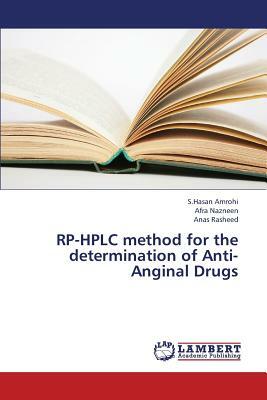 S.Hasan Amrohi
Afra Nazneen
Anas Rasheed

RP-HPLC method for the determination of Anti-Anginal Drugs

LAP
LAMBERT
Academic Publishing